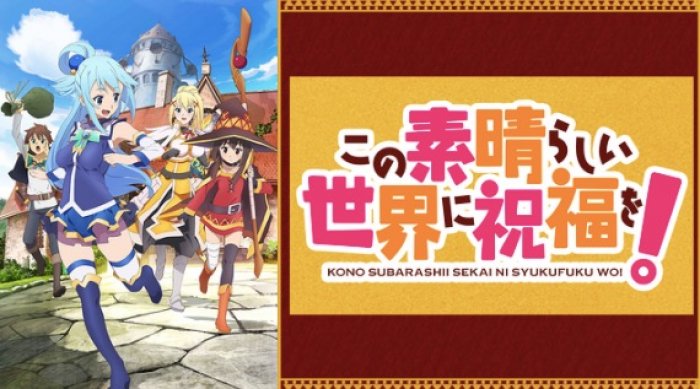 この素晴らしい世界に祝福を!
KONO SUBARASHII SEKAI NI SYUKUFUKU WO!